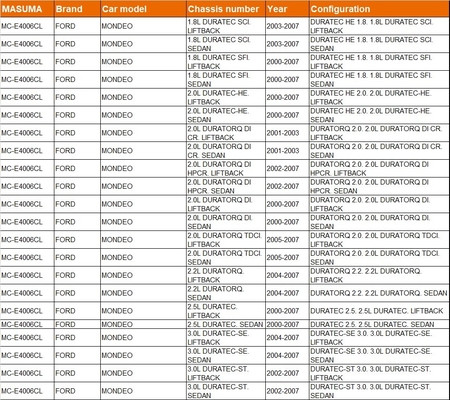 | MASUMA | Brand | Car model | Chassis number | Year | Configuration |
|---|---|---|---|---|---|
| MC-E4006CL | FORD | MONDEO | 1.8L DURATEC SCI. LIFTBACK | 2003-2007 | DURATEC HE 1.8. 1.8L DURATEC SCI. LIFTBACK |
| MC-E4006CL | FORD | MONDEO | 1.8L DURATEC SCI. SEDAN | 2003-2007 | DURATEC HE 1.8. 1.8L DURATEC SCI. SEDAN |
| MC-E4006CL | FORD | MONDEO | 1.8L DURATEC SFI. LIFTBACK | 2000-2007 | DURATEC HE 1.8. 1.8L DURATEC SFI. LIFTBACK |
| MC-E4006CL | FORD | MONDEO | 1.8L DURATEC SFI. SEDAN | 2000-2007 | DURATEC HE 1.8. 1.8L DURATEC SFI. SEDAN |
| MC-E4006CL | FORD | MONDEO | 2.0L DURATEC-HE. LIFTBACK | 2000-2007 | DURATEC HE 2.0. 2.0L DURATEC-HE. LIFTBACK |
| MC-E4006CL | FORD | MONDEO | 2.0L DURATEC-HE. SEDAN | 2000-2007 | DURATEC HE 2.0. 2.0L DURATEC-HE. SEDAN |
| MC-E4006CL | FORD | MONDEO | 2.0L DURATORQ DI CR. LIFTBACK | 2001-2003 | DURATORQ 2.0. 2.0L DURATORQ DI CR. LIFTBACK |
| MC-E4006CL | FORD | MONDEO | 2.0L DURATORQ DI CR. SEDAN | 2001-2003 | DURATORQ 2.0. 2.0L DURATORQ DI CR. SEDAN |
| MC-E4006CL | FORD | MONDEO | 2.0L DURATORQ DI HPCR. LIFTBACK | 2002-2007 | DURATORQ 2.0. 2.0L DURATORQ DI HPCR. LIFTBACK |
| MC-E4006CL | FORD | MONDEO | 2.0L DURATORQ DI HPCR. SEDAN | 2002-2007 | DURATORQ 2.0. 2.0L DURATORQ DI HPCR. SEDAN |
| MC-E4006CL | FORD | MONDEO | 2.0L DURATORQ DI. LIFTBACK | 2000-2007 | DURATORQ 2.0. 2.0L DURATORQ DI. LIFTBACK |
| MC-E4006CL | FORD | MONDEO | 2.0L DURATORQ DI. SEDAN | 2000-2007 | DURATORQ 2.0. 2.0L DURATORQ DI. SEDAN |
| MC-E4006CL | FORD | MONDEO | 2.0L DURATORQ TDCI. LIFTBACK | 2005-2007 | DURATORQ 2.0. 2.0L DURATORQ TDCI. LIFTBACK |
| MC-E4006CL | FORD | MONDEO | 2.0L DURATORQ TDCI. SEDAN | 2005-2007 | DURATORQ 2.0. 2.0L DURATORQ TDCI. SEDAN |
| MC-E4006CL | FORD | MONDEO | 2.2L DURATORQ. LIFTBACK | 2004-2007 | DURATORQ 2.2. 2.2L DURATORQ. LIFTBACK |
| MC-E4006CL | FORD | MONDEO | 2.2L DURATORQ. SEDAN | 2004-2007 | DURATORQ 2.2. 2.2L DURATORQ. SEDAN |
| MC-E4006CL | FORD | MONDEO | 2.5L DURATEC. LIFTBACK | 2000-2007 | DURATEC 2.5. 2.5L DURATEC. LIFTBACK |
| MC-E4006CL | FORD | MONDEO | 2.5L DURATEC. SEDAN | 2000-2007 | DURATEC 2.5. 2.5L DURATEC. SEDAN |
| MC-E4006CL | FORD | MONDEO | 3.0L DURATEC-SE. LIFTBACK | 2004-2007 | DURATEC-SE 3.0. 3.0L DURATEC-SE. LIFTBACK |
| MC-E4006CL | FORD | MONDEO | 3.0L DURATEC-SE. SEDAN | 2004-2007 | DURATEC-SE 3.0. 3.0L DURATEC-SE. SEDAN |
| MC-E4006CL | FORD | MONDEO | 3.0L DURATEC-ST. LIFTBACK | 2002-2007 | DURATEC-ST 3.0. 3.0L DURATEC-ST. LIFTBACK |
| MC-E4006CL | FORD | MONDEO | 3.0L DURATEC-ST. SEDAN | 2002-2007 | DURATEC-ST 3.0. 3.0L DURATEC-ST. SEDAN |